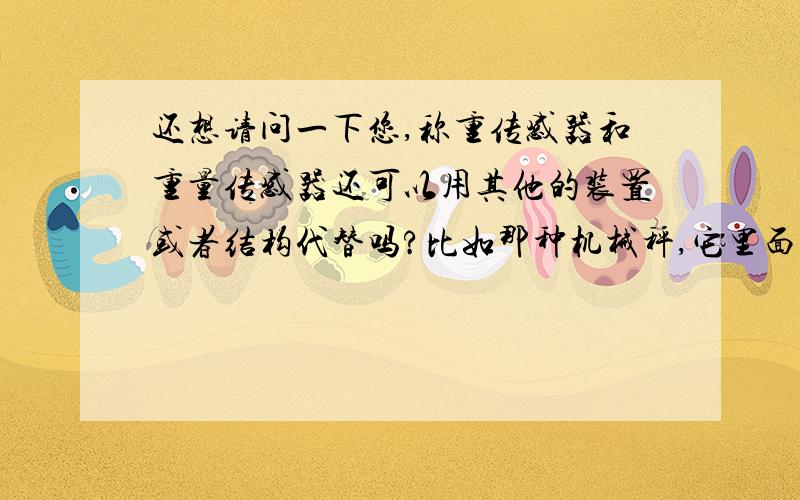 还想请问一下您,称重传感器和重量传感器还可以用其他的装置或者结构代替吗?比如那种机械秤,它里面